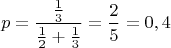 $p = \frac{\frac{1}{3}}{\frac{1}{2} + \frac{1}{3}} = \frac{2}{5} = 0,4$